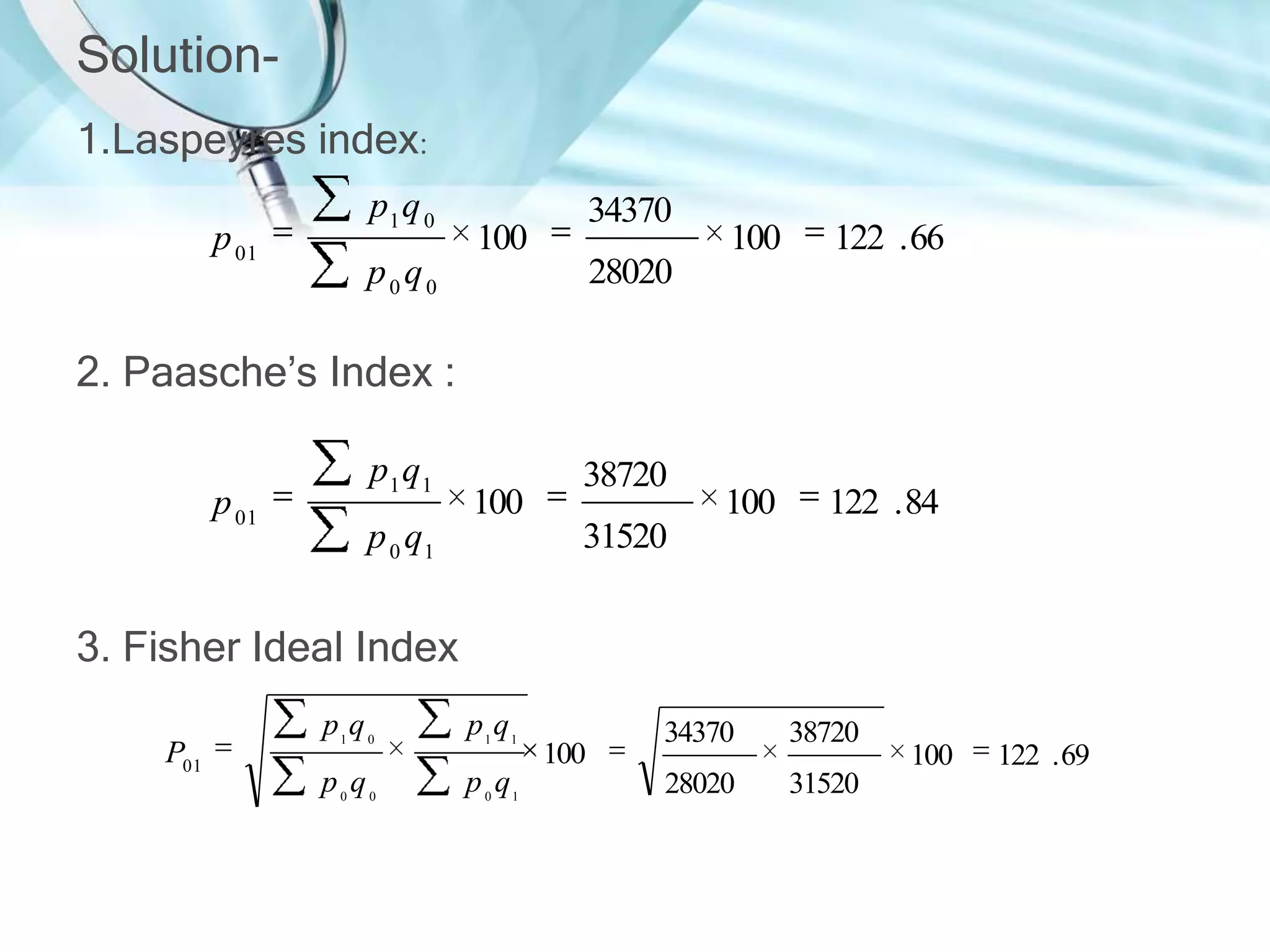 Solution-

1.Laspeyres index:

$p_{01} = \frac{\sum p_1 q_0}{\sum p_0 q_0} \times 100 = \frac{34370}{28020} \times 100 = 122.66$

2. Paasche's Index :

$p_{01} = \frac{\sum p_1 q_1}{\sum p_0 q_1} \times 100 = \frac{38720}{31520} \times 100 = 122.84$

3. Fisher Ideal Index

$P_{01} = \sqrt{\frac{\sum p_1 q_0}{\sum p_0 q_0} \times \frac{\sum p_1 q_1}{\sum p_0 q_1}} \times 100 = \sqrt{\frac{34370}{28020} \times \frac{38720}{31520}} \times 100 = 122.69$